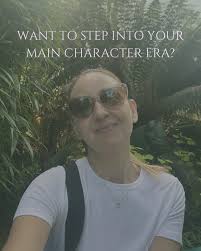 WANT TO STEP INTO YOUR MAIN CHARACTER ERA?